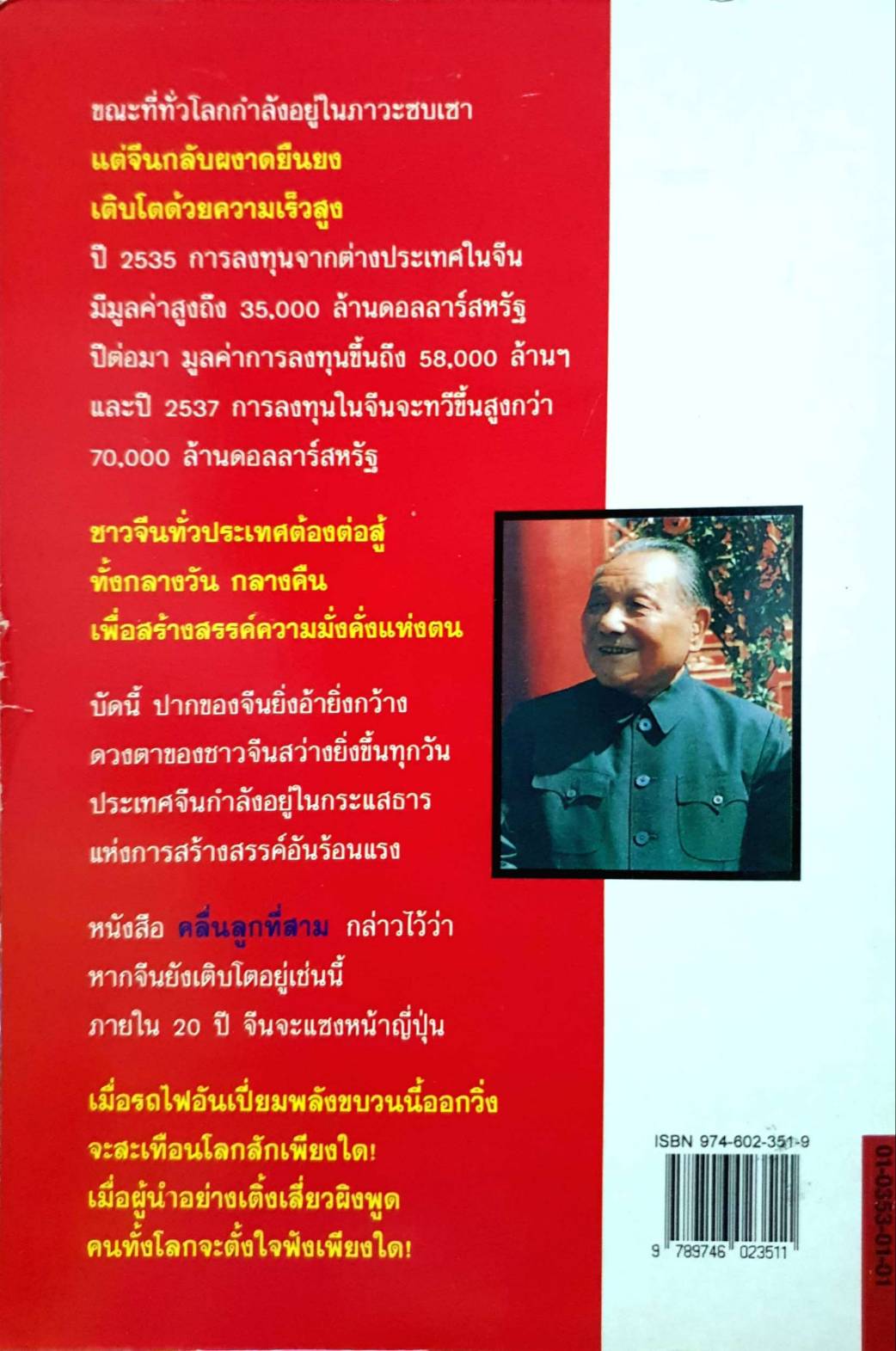 ขณะที่ทั่วโลกกำลังอยู่ในภาวะซบเซา
แต่จีนกลับผงาดยืนยง
เติบโตด้วยความเร็วสูง
ปี 2535 การลงทุนจากต่างประเทศในจีน มีมูลค่าสูงถึง 35,000 ล้านดอลลาร์สหรัฐ ปีต่อมา มูลค่าการลงทุนขึ้นถึง 58,000 ล้านฯ และปี 2537 การลงทุนในจีนจะทวีขึ้นสูงกว่า 70,000 ล้านดอลลาร์สหรัฐ

ชาวจีนทั่วประเทศต้องต่อสู้
ทั้งกลางวัน กลางคืน
เพื่อสร้างสรรค์ความมั่งคั่งแห่งตน

บัดนี้ ปากของจีนยิ่งอ้ายิ่งกว้าง
ดวงตาของชาวจีนสว่างยิ่งขึ้นทุกวัน
ประเทศจีนกำลังอยู่ในกระแสธาร
แห่งการสร้างสรรค์อันร้อนแรง

หนังสือ คลื่นลูกที่สาม กล่าวไว้ว่า
หากจีนยังเติบโตอยู่เช่นนี้
ภายใน 20 ปี จีนจะแซงหน้าญี่ปุ่น

เมื่อรถไฟอันเปี่ยมพลังขบวนนี้ออกวิ่ง
จะสะเทือนโลกสักเพียงใด!
เมื่อผู้นำอย่างเติ้งเสี่ยวผิงพูด
คนทั้งโลกจะตั้งใจฟังเพียงใด!

ISBN 974-602-351-9
9 789746 023511

01-0353-01-01